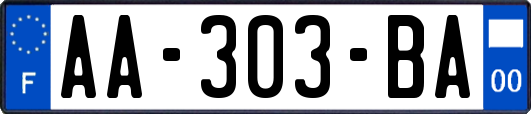 F

AA-303-BA

00